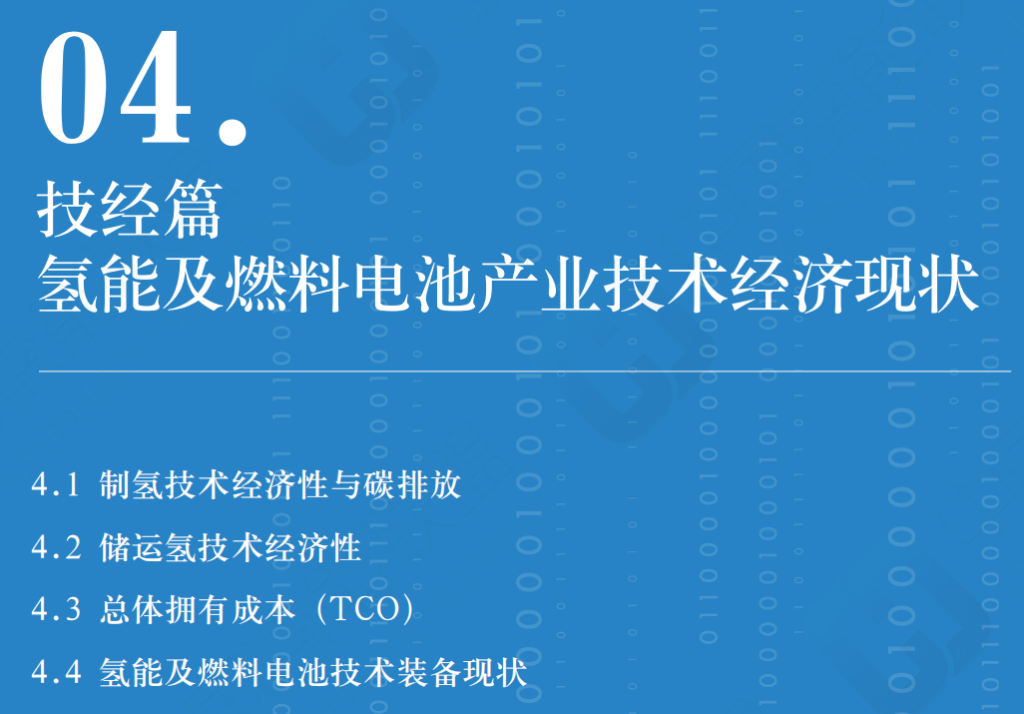 04.
技经篇
氢能及燃料电池产业技术经济现状

4.1 制氢技术经济性与碳排放

4.2 储运氢技术经济性

4.3 总体拥有成本（TCO）

4.4 氢能及燃料电池技术装备现状